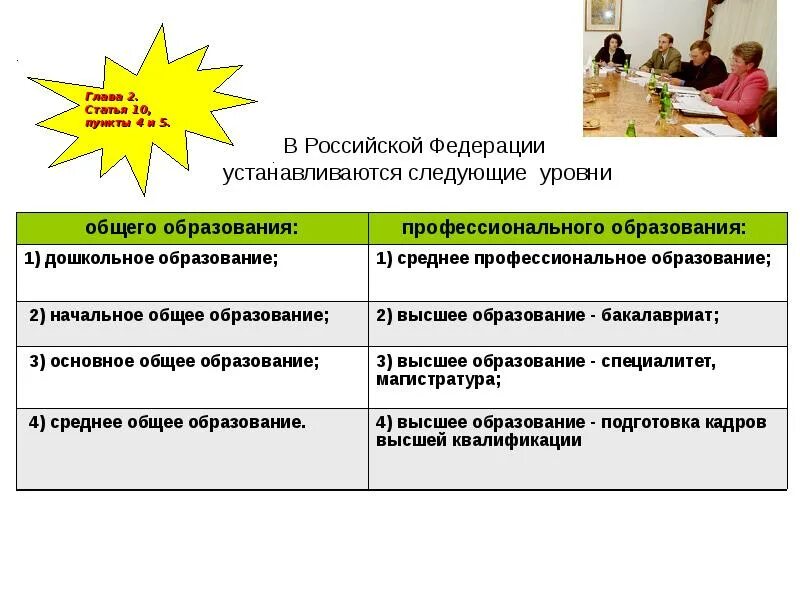 Глава 2.
Статья 10,
пункты 4 и 5.

В Российской Федерации устанавливаются следующие уровни

| общего образования: | профессионального образования: |
|---|---|
| 1) дошкольное образование; | 1) среднее профессиональное образование; |
| 2) начальное общее образование; | 2) высшее образование - бакалавриат; |
| 3) основное общее образование; | 3) высшее образование - специалитет, магистратура; |
| 4) среднее общее образование. | 4) высшее образование - подготовка кадров высшей квалификации |